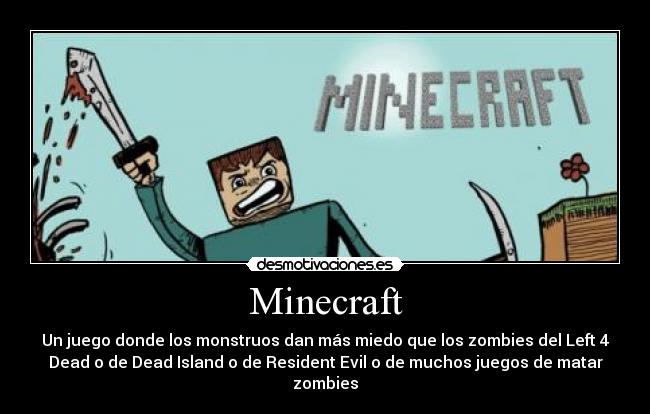 MINECRAFT

desmotivaciones.es

Minecraft

Un juego donde los monstruos dan más miedo que los zombies del Left 4 Dead o de Dead Island o de Resident Evil o de muchos juegos de matar zombies